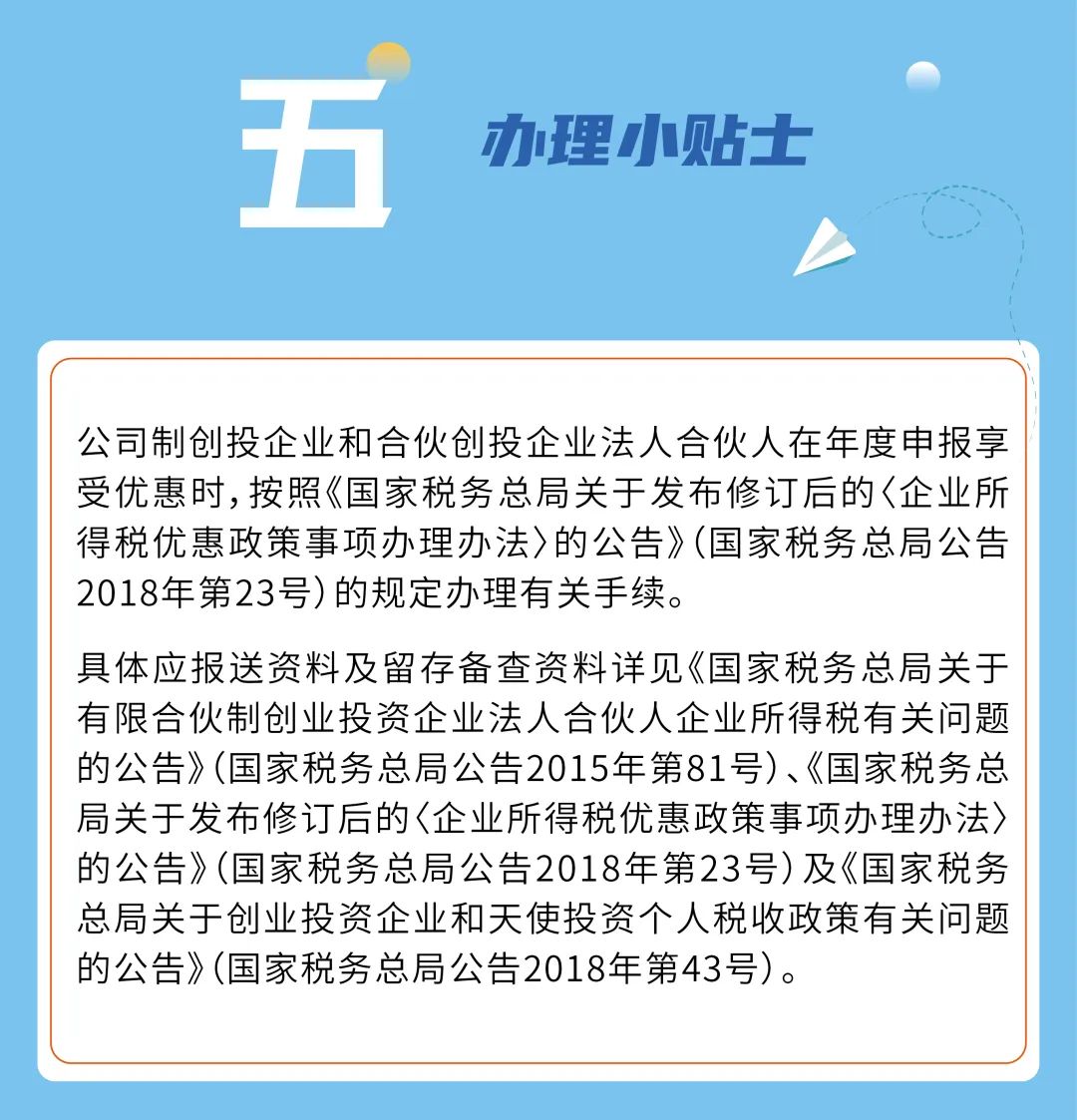 五

办理小贴士

公司制创投企业和合伙创投企业法人合伙人在年度申报享受优惠时，按照《国家税务总局关于发布修订后的〈企业所得税优惠政策事项办理办法〉的公告》（国家税务总局公告2018年第23号）的规定办理有关手续。

具体应报送资料及留存备查资料详见《国家税务总局关于有限合伙制创业投资企业法人合伙人企业所得税有关问题的公告》（国家税务总局公告2015年第81号）、《国家税务总局关于发布修订后的〈企业所得税优惠政策事项办理办法〉的公告》（国家税务总局公告2018年第23号）及《国家税务总局关于创业投资企业和天使投资个人税收政策有关问题的公告》（国家税务总局公告2018年第43号）。